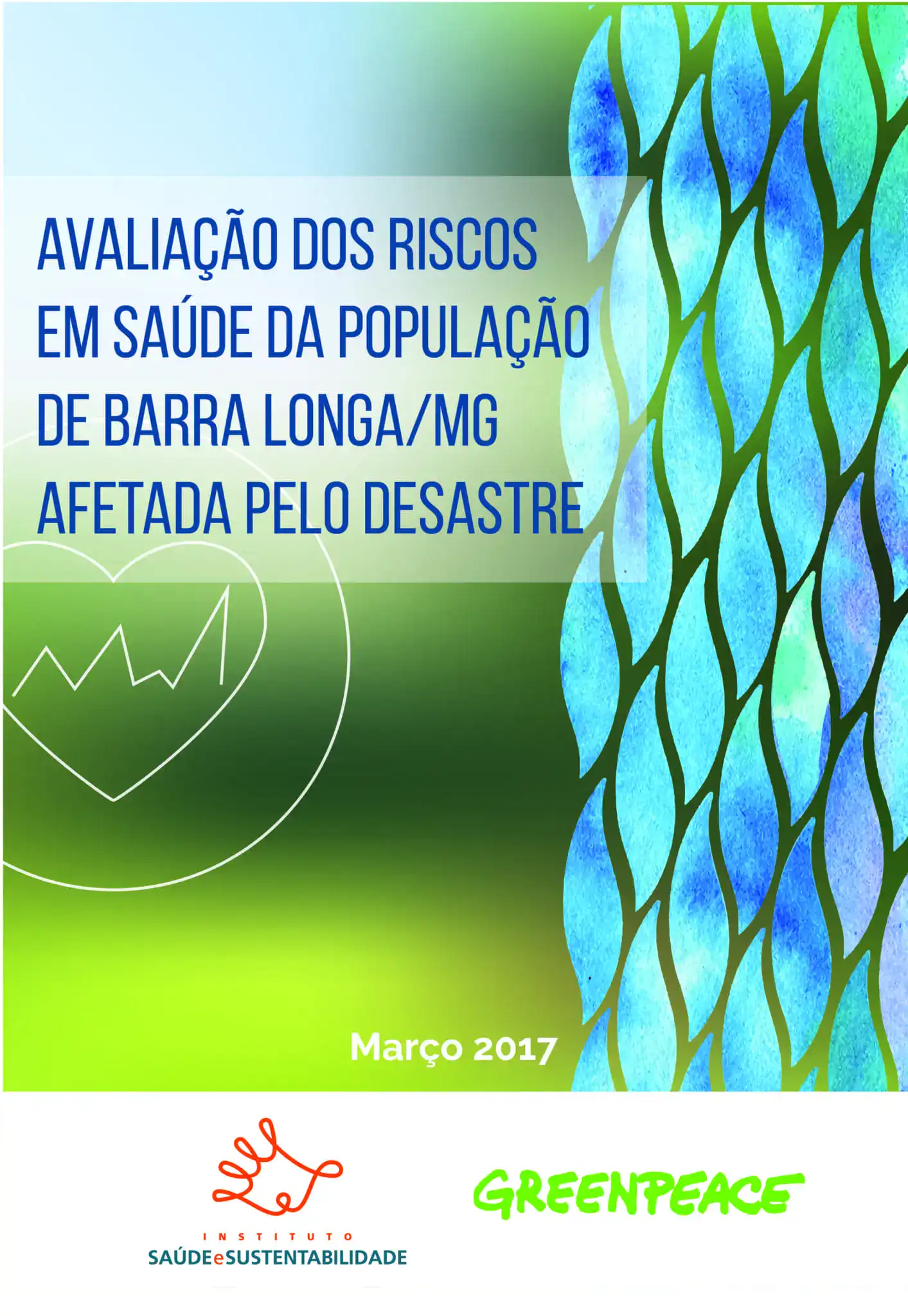 AVALIAÇÃO DOS RISCOS EM SAÚDE DA POPULAÇÃO DE BARRA LONGA/MG AFETADA PELO DESASTRE

Março 2017

INSTITUTO
SAÚDEeSUSTENTABILIDADE

GREENPEACE